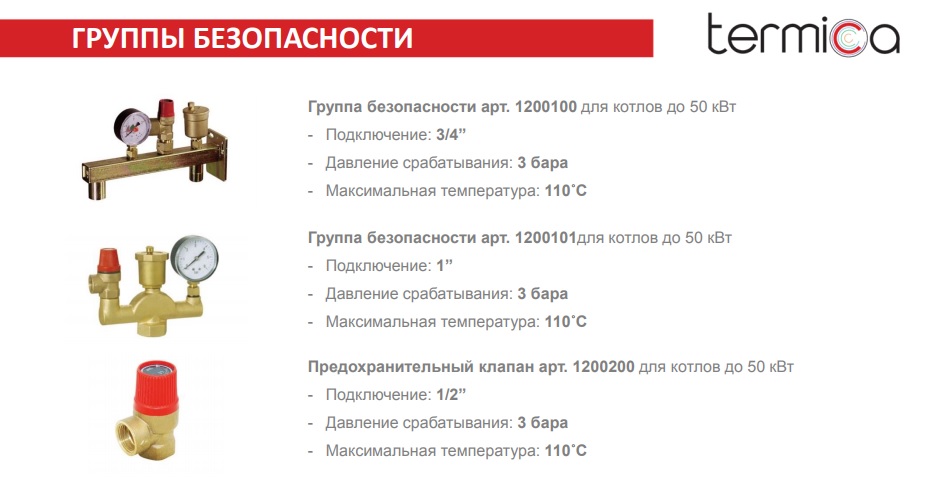 ГРУППЫ БЕЗОПАСНОСТИ

termica

Группа безопасности арт. 1200100 для котлов до 50 кВт
- Подключение: 3/4”
- Давление срабатывания: 3 бара
- Максимальная температура: 110˚С

Группа безопасности арт. 1200101для котлов до 50 кВт
- Подключение: 1”
- Давление срабатывания: 3 бара
- Максимальная температура: 110˚С

Предохранительный клапан арт. 1200200 для котлов до 50 кВт
- Подключение: 1/2”
- Давление срабатывания: 3 бара
- Максимальная температура: 110˚С